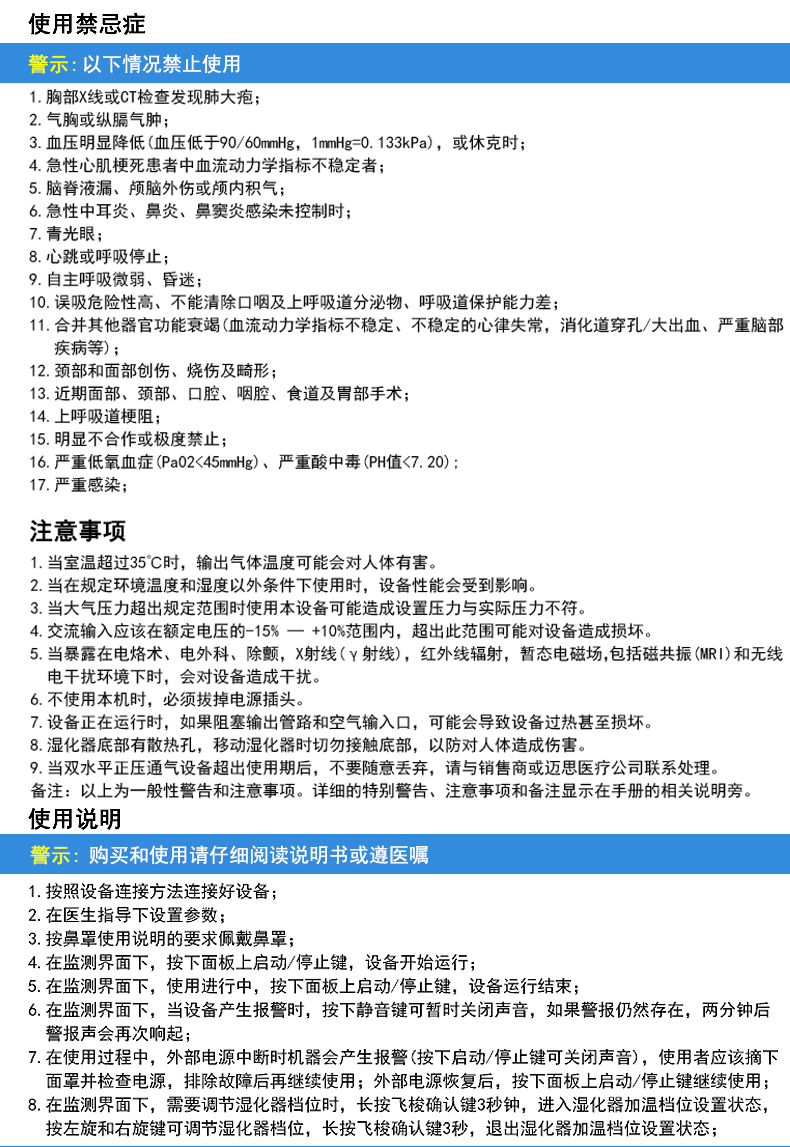 使用禁忌症

警示：以下情况禁止使用

1. 胸部X线或CT检查发现肺大疱；
2. 气胸或纵膈气肿；
3. 血压明显降低（血压低于90/60mmHg，1mmHg=0.133kPa），或休克时；
4. 急性心肌梗死患者中血流动力学指标不稳定者；
5. 脑脊液漏、颅脑外伤或颅内积气；
6. 急性中耳炎、鼻炎、鼻窦炎感染未控制时；
7. 青光眼；
8. 心跳或呼吸停止；
9. 自主呼吸微弱、昏迷；
10. 误吸危险性高、不能清除口咽及上呼吸道分泌物、呼吸道保护能力差；
11. 合并其他器官功能衰竭（血流动力学指标不稳定、不稳定的心律失常，消化道穿孔/大出血、严重脑部疾病等）；
12. 颈部和面部创伤、烧伤及畸形；
13. 近期面部、颈部、口腔、咽腔、食道及胃部手术；
14. 上呼吸道梗阻；
15. 明显不合作或极度禁止；
16. 严重低氧血症（PaO2<45mmHg）、严重酸中毒（PH值<7.20）；
17. 严重感染；

注意事项

1. 当室温超过35℃时，输出气体温度可能会对人体有害。
2. 当在规定环境温度和湿度以外条件下使用时，设备性能会受到影响。
3. 当大气压力超出规定范围时使用本设备可能造成设置压力与实际压力不符。
4. 交流输入应该在额定电压的-15% — +10%范围内，超出此范围可能对设备造成损坏。
5. 当暴露在电烙术、电外科、除颤，X射线（γ射线），红外线辐射，暂态电磁场，包括磁共振（MRI）和无线电干扰环境下时，会对设备造成干扰。
6. 不使用本机时，必须拔掉电源插头。
7. 设备正在运行时，如果阻塞输出管路和空气输入口，可能会导致设备过热甚至损坏。
8. 湿化器底部有散热孔，移动湿化器时切勿接触底部，以防对人体造成伤害。
9. 当双水平正压通气设备超出使用期后，不要随意丢弃，请与销售商或迈思医疗公司联系处理。
备注：以上为一般性警告和注意事项。详细的特别警告、注意事项和备注显示在手册的相关说明旁。

使用说明

警示：购买和使用请仔细阅读说明书或遵医嘱

1. 按照设备连接方法连接好设备；
2. 在医生指导下设置参数；
3. 按鼻罩使用说明的要求佩戴鼻罩；
4. 在监测界面下，按下面板上启动/停止键，设备开始运行；
5. 在监测界面下，使用进行中，按下面板上启动/停止键，设备运行结束；
6. 在监测界面下，当设备产生报警时，按下静音键可暂时关闭声音，如果警报仍然存在，两分钟后警报声会再次响起；
7. 在使用过程中，外部电源中断时机器会产生报警（按下启动/停止键可关闭声音），使用者应该摘下面罩并检查电源，排除故障后再继续使用；外部电源恢复后，按下面板上启动/停止键继续使用；
8. 在监测界面下，需要调节湿化器档位时，长按飞梭确认键3秒钟，进入湿化器加温档位设置状态，按左旋和右旋键可调节湿化器档位，长按飞梭确认键3秒，退出湿化器加温档位设置状态；